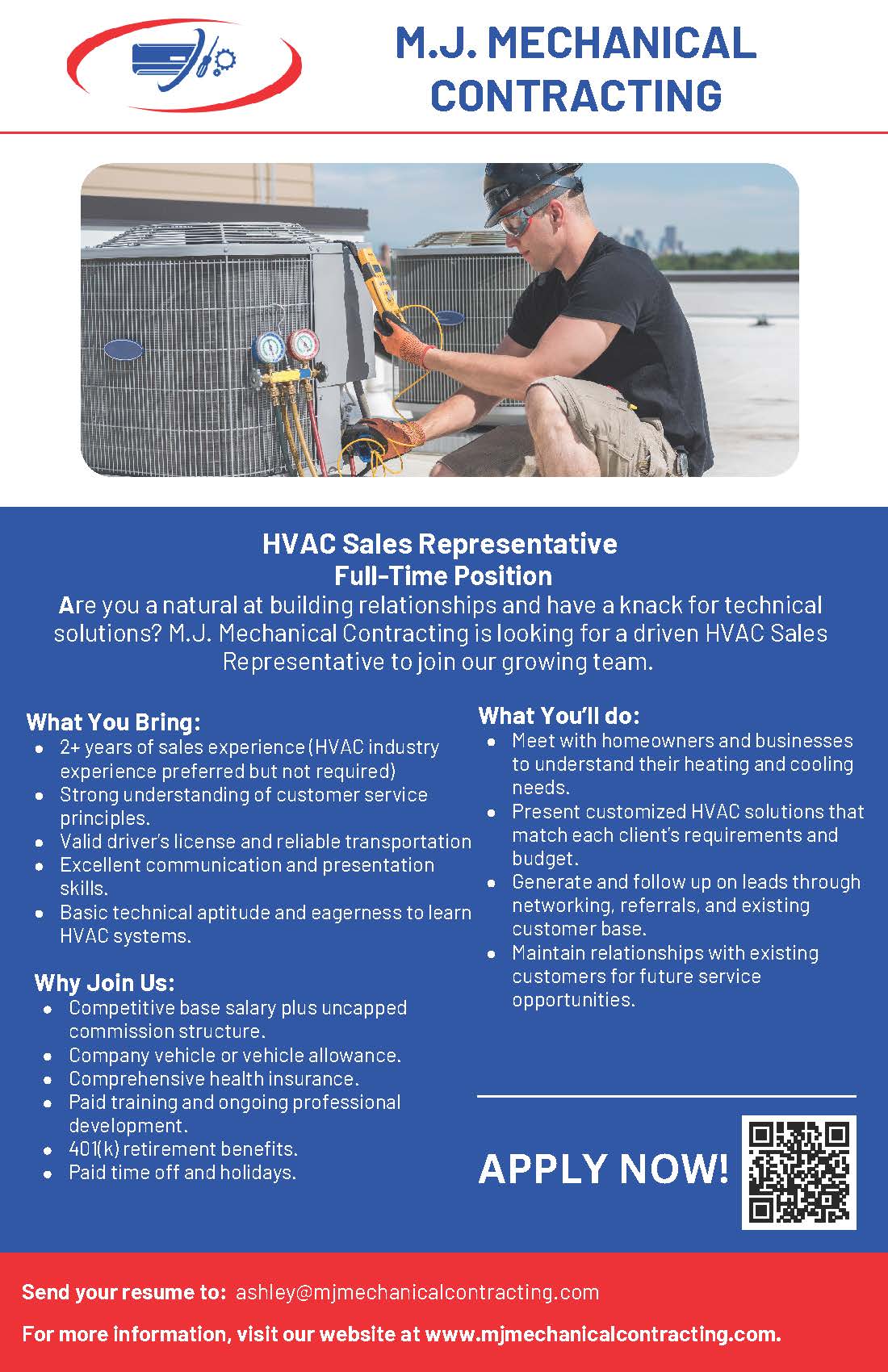 M.J. MECHANICAL CONTRACTING

HVAC Sales Representative
Full-Time Position

Are you a natural at building relationships and have a knack for technical solutions? M.J. Mechanical Contracting is looking for a driven HVAC Sales Representative to join our growing team.

What You Bring:
- 2+ years of sales experience (HVAC industry experience preferred but not required)
- Strong understanding of customer service principles.
- Valid driver's license and reliable transportation
- Excellent communication and presentation skills.
- Basic technical aptitude and eagerness to learn HVAC systems.

Why Join Us:
- Competitive base salary plus uncapped commission structure.
- Company vehicle or vehicle allowance.
- Comprehensive health insurance.
- Paid training and ongoing professional development.
- 401(k) retirement benefits.
- Paid time off and holidays.

What You'll do:
- Meet with homeowners and businesses to understand their heating and cooling needs.
- Present customized HVAC solutions that match each client's requirements and budget.
- Generate and follow up on leads through networking, referrals, and existing customer base.
- Maintain relationships with existing customers for future service opportunities.

APPLY NOW!

Send your resume to: ashley@mjmechanicalcontracting.com

For more information, visit our website at www.mjmechanicalcontracting.com.